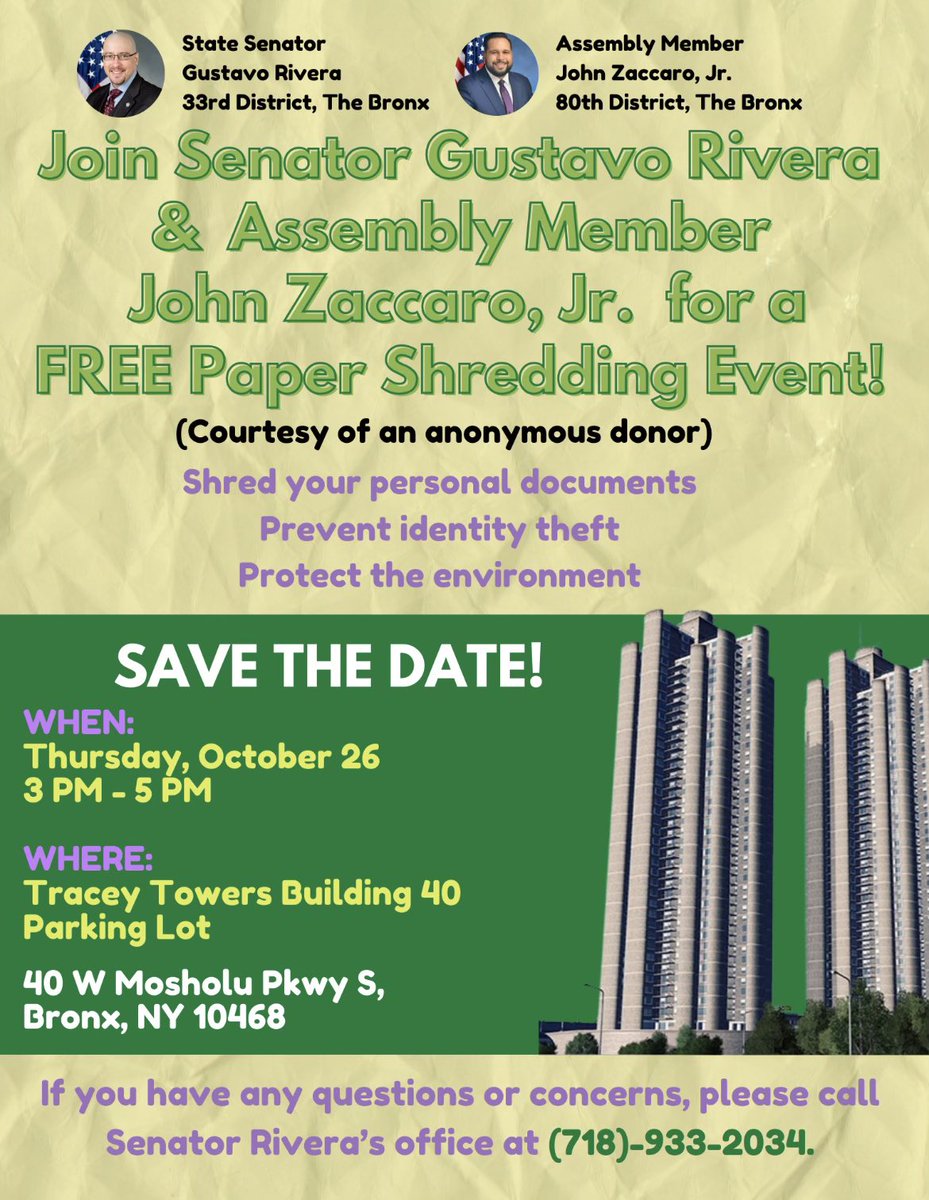 State Senator
Gustavo Rivera
33rd District, The Bronx

Assembly Member
John Zaccaro, Jr.
80th District, The Bronx

Join Senator Gustavo Rivera & Assembly Member John Zaccaro, Jr. for a FREE Paper Shredding Event!

(Courtesy of an anonymous donor)

Shred your personal documents
Prevent identity theft
Protect the environment

SAVE THE DATE!

WHEN:
Thursday, October 26
3 PM - 5 PM

WHERE:
Tracey Towers Building 40
Parking Lot

40 W Mosholu Pkwy S,
Bronx, NY 10468

If you have any questions or concerns, please call Senator Rivera's office at (718)-933-2034.